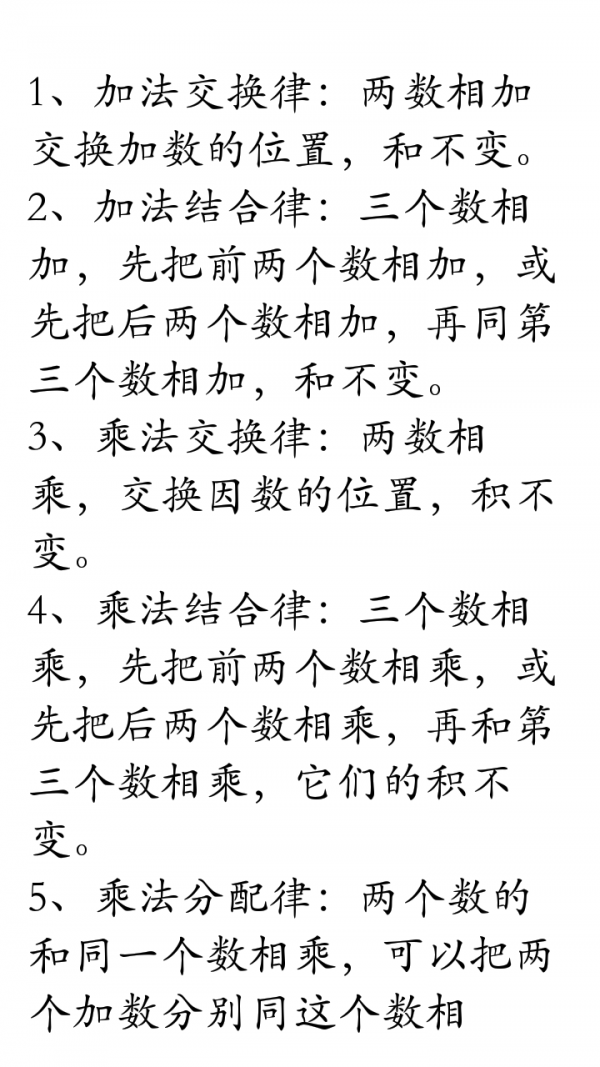 1、加法交换律：两数相加交换加数的位置，和不变。
2、加法结合律：三个数相加，先把前两个数相加，或先把后两个数相加，再同第三个数相加，和不变。
3、乘法交换律：两数相乘，交换因数的位置，积不变。
4、乘法结合律：三个数相乘，先把前两个数相乘，或先把后两个数相乘，再和第三个数相乘，它们的积不变。
5、乘法分配律：两个数的和同一个数相乘，可以把两个加数分别同这个数相